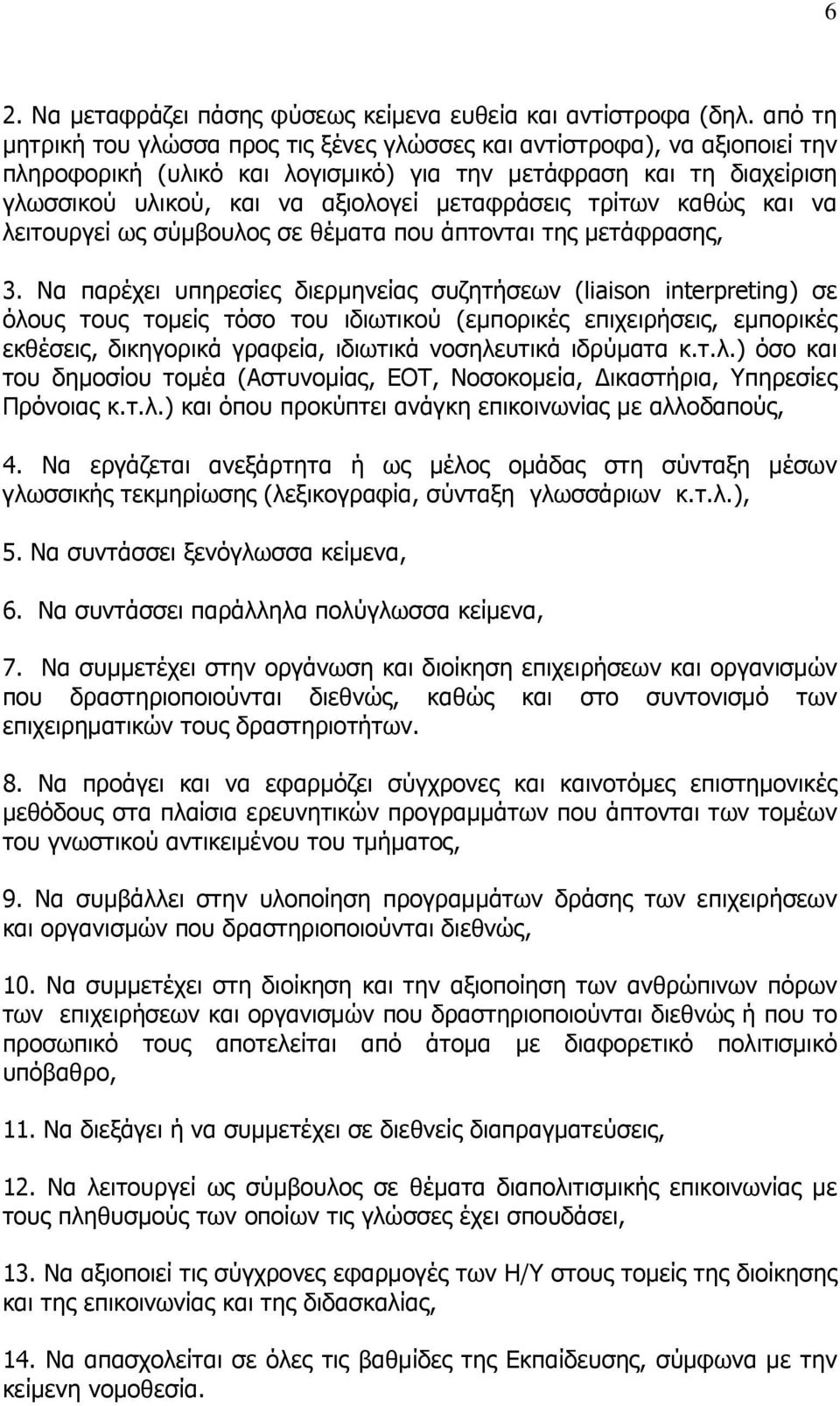 6

2. Να μεταφράζει πάσης φύσεως κείμενα ευθεία και αντίστροφα (δηλ. από τη μητρική του γλώσσα προς τις ξένες γλώσσες και αντίστροφα), να αξιοποιεί την πληροφορική (υλικό και λογισμικό) για την μετάφραση και τη διαχείριση γλωσσικού υλικού, και να αξιολογεί μεταφράσεις τρίτων καθώς και να λειτουργεί ως σύμβουλος σε θέματα που άπτονται της μετάφρασης,

3. Να παρέχει υπηρεσίες διερμηνείας συζητήσεων (liaison interpreting) σε όλους τους τομείς τόσο του ιδιωτικού (εμπορικές επιχειρήσεις, εμπορικές εκθέσεις, δικηγορικά γραφεία, ιδιωτικά νοσηλευτικά ιδρύματα κ.τ.λ.) όσο και του δημοσίου τομέα (Αστυνομίας, ΕΟΤ, Νοσοκομεία, Δικαστήρια, Υπηρεσίες Πρόνοιας κ.τ.λ.) και όπου προκύπτει ανάγκη επικοινωνίας με αλλοδαπούς,

4. Να εργάζεται ανεξάρτητα ή ως μέλος ομάδας στη σύνταξη μέσων γλωσσικής τεκμηρίωσης (λεξικογραφία, σύνταξη γλωσσάριων κ.τ.λ.),

5. Να συντάσσει ξενόγλωσσα κείμενα,

6. Να συντάσσει παράλληλα πολύγλωσσα κείμενα,

7. Να συμμετέχει στην οργάνωση και διοίκηση επιχειρήσεων και οργανισμών που δραστηριοποιούνται διεθνώς, καθώς και στο συντονισμό των επιχειρηματικών τους δραστηριοτήτων.

8. Να προάγει και να εφαρμόζει σύγχρονες και καινοτόμες επιστημονικές μεθόδους στα πλαίσια ερευνητικών προγραμμάτων που άπτονται των τομέων του γνωστικού αντικειμένου του τμήματος,

9. Να συμβάλλει στην υλοποίηση προγραμμάτων δράσης των επιχειρήσεων και οργανισμών που δραστηριοποιούνται διεθνώς,

10. Να συμμετέχει στη διοίκηση και την αξιοποίηση των ανθρώπινων πόρων των επιχειρήσεων και οργανισμών που δραστηριοποιούνται διεθνώς ή που το προσωπικό τους αποτελείται από άτομα με διαφορετικό πολιτισμικό υπόβαθρο,

11. Να διεξάγει ή να συμμετέχει σε διεθνείς διαπραγματεύσεις,

12. Να λειτουργεί ως σύμβουλος σε θέματα διαπολιτισμικής επικοινωνίας με τους πληθυσμούς των οποίων τις γλώσσες έχει σπουδάσει,

13. Να αξιοποιεί τις σύγχρονες εφαρμογές των Η/Υ στους τομείς της διοίκησης και της επικοινωνίας και της διδασκαλίας,

14. Να απασχολείται σε όλες τις βαθμίδες της Εκπαίδευσης, σύμφωνα με την κείμενη νομοθεσία.